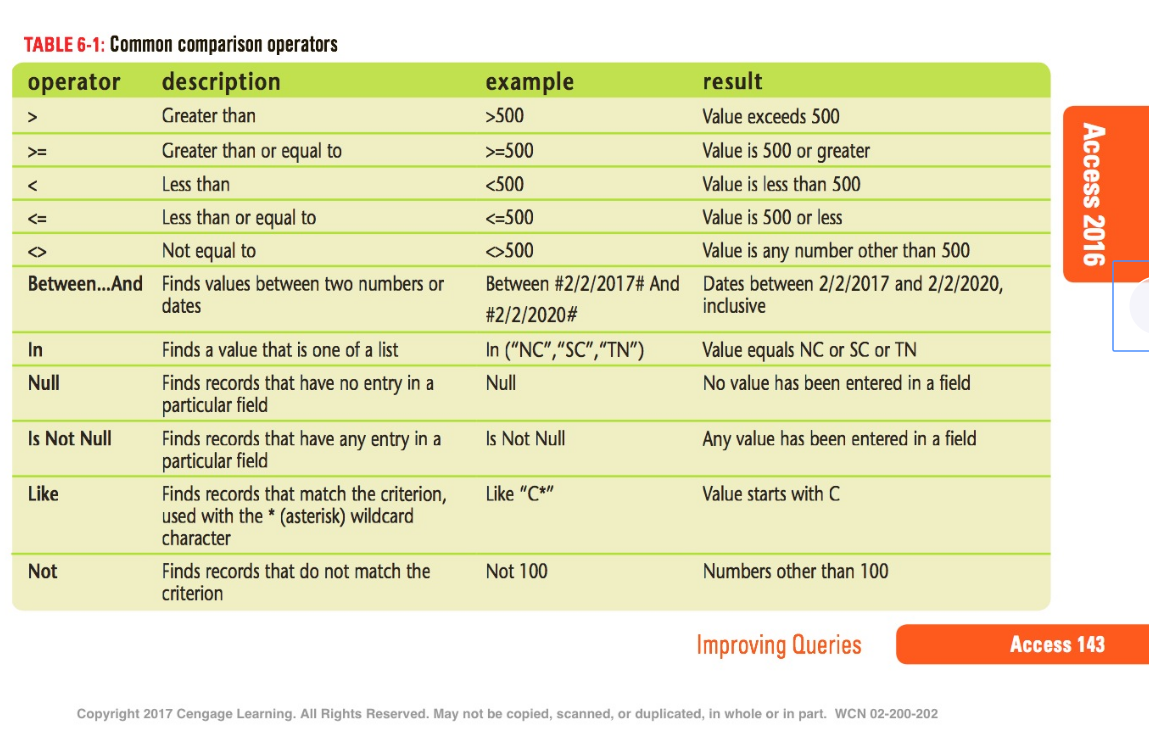 TABLE 6-1: Common comparison operators

| operator | description | example | result |
|---|---|---|---|
| > | Greater than | >500 | Value exceeds 500 |
| >= | Greater than or equal to | >=500 | Value is 500 or greater |
| < | Less than | <500 | Value is less than 500 |
| <= | Less than or equal to | <=500 | Value is 500 or less |
| <> | Not equal to | <>500 | Value is any number other than 500 |
| Between...And | Finds values between two numbers or dates | Between #2/2/2017# And #2/2/2020# | Dates between 2/2/2017 and 2/2/2020, inclusive |
| In | Finds a value that is one of a list | In ("NC","SC","TN") | Value equals NC or SC or TN |
| Null | Finds records that have no entry in a particular field | Null | No value has been entered in a field |
| Is Not Null | Finds records that have any entry in a particular field | Is Not Null | Any value has been entered in a field |
| Like | Finds records that match the criterion, used with the * (asterisk) wildcard character | Like "C*" | Value starts with C |
| Not | Finds records that do not match the criterion | Not 100 | Numbers other than 100 |

Access 2016

Improving Queries

Access 143

Copyright 2017 Cengage Learning. All Rights Reserved. May not be copied, scanned, or duplicated, in whole or in part. WCN 02-200-202